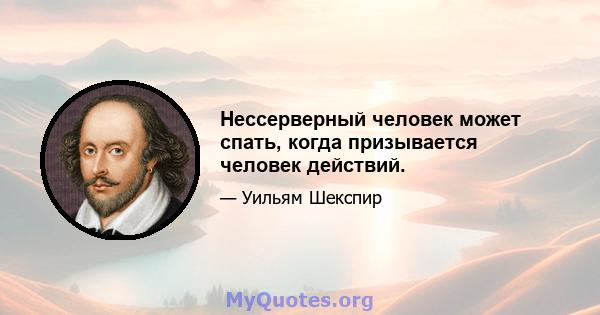 Нессерверный человек может спать, когда призывается человек действий.

— Уильям Шекспир

MyQuotes.org